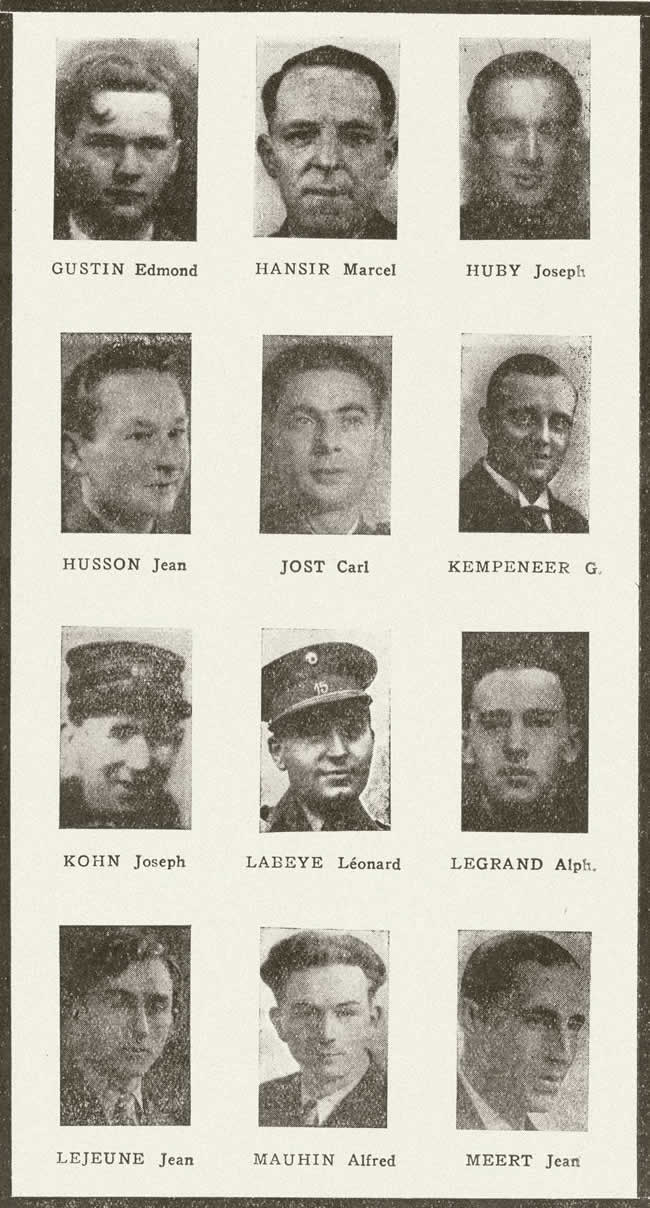 GUSTIN Edmond

HANSIR Marcel

HUBY Joseph

HUSSON Jean

JOST Carl

KEMPENEER G.

KOHN Joseph

LABEYE Léonard

LEGRAND Alph.

LEJEUNE Jean

MAUHIN Alfred

MEERT Jean